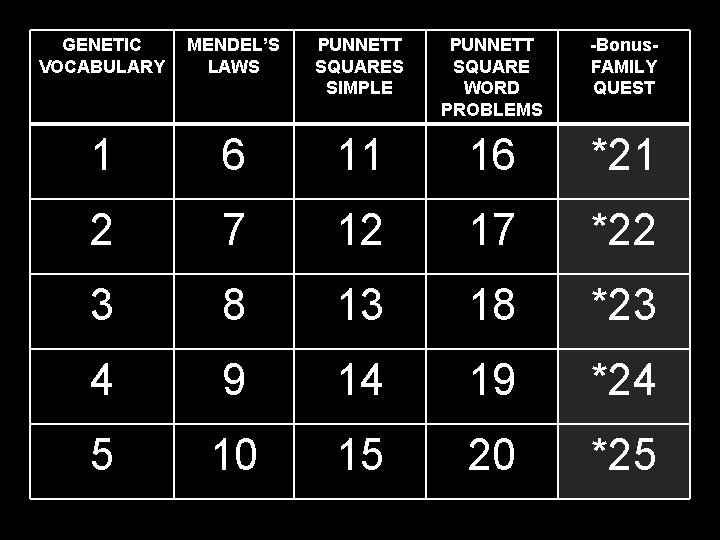 | GENETIC VOCABULARY | MENDEL'S LAWS | PUNNETT SQUARES SIMPLE | PUNNETT SQUARE WORD PROBLEMS | -Bonus- FAMILY QUEST |
|---|---|---|---|---|
| 1 | 6 | 11 | 16 | *21 |
| 2 | 7 | 12 | 17 | *22 |
| 3 | 8 | 13 | 18 | *23 |
| 4 | 9 | 14 | 19 | *24 |
| 5 | 10 | 15 | 20 | *25 |